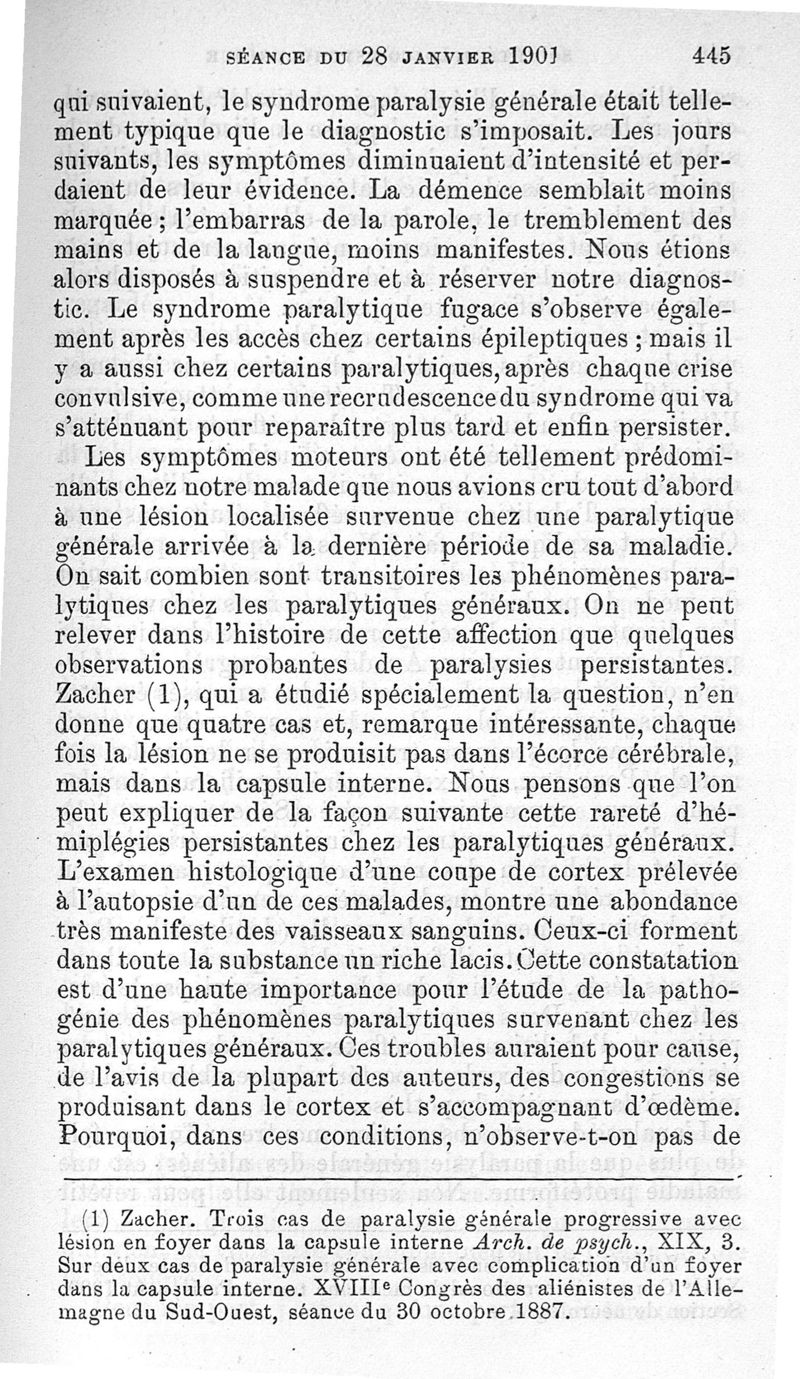 SÉANCE DU 28 JANVIER 1901 445

qui suivaient, le syndrome paralysie générale était tellement typique que le diagnostic s'imposait. Les jours suivants, les symptômes diminuaient d'intensité et perdaient de leur évidence. La démence semblait moins marquée ; l'embarras de la parole, le tremblement des mains et de la langue, moins manifestes. Nous étions alors disposés à suspendre et à réserver notre diagnostic. Le syndrome paralytique fugace s'observe également après les accès chez certains épileptiques ; mais il y a aussi chez certains paralytiques, après chaque crise convulsive, comme une recrudescence du syndrome qui va s'atténuant pour reparaître plus tard et enfin persister.

Les symptômes moteurs ont été tellement prédominants chez notre malade que nous avions cru tout d'abord à une lésion localisée survenue chez une paralytique générale arrivée à la dernière période de sa maladie. On sait combien sont transitoires les phénomènes paralytiques chez les paralytiques généraux. On ne peut relever dans l'histoire de cette affection que quelques observations probantes de paralysies persistantes. Zacher (1), qui a étudié spécialement la question, n'en donne que quatre cas et, remarque intéressante, chaque fois la lésion ne se produisit pas dans l'écorce cérébrale, mais dans la capsule interne. Nous pensons que l'on peut expliquer de la façon suivante cette rareté d'hémiplégies persistantes chez les paralytiques généraux. L'examen histologique d'une coupe de cortex prélevée à l'autopsie d'un de ces malades, montre une abondance très manifeste des vaisseaux sanguins. Ceux-ci forment dans toute la substance un riche lacis. Cette constatation est d'une haute importance pour l'étude de la pathogénie des phénomènes paralytiques survenant chez les paralytiques généraux. Ces troubles auraient pour cause, de l'avis de la plupart des auteurs, des congestions se produisant dans le cortex et s'accompagnant d'œdème. Pourquoi, dans ces conditions, n'observe-t-on pas de

(1) Zacher. Trois cas de paralysie générale progressive avec lésion en foyer dans la capsule interne Arch. de psych., XIX, 3. Sur deux cas de paralysie générale avec complication d'un foyer dans la capsule interne. XVIII$^e$ Congrès des aliénistes de l'Allemagne du Sud-Ouest, séance du 30 octobre 1887.